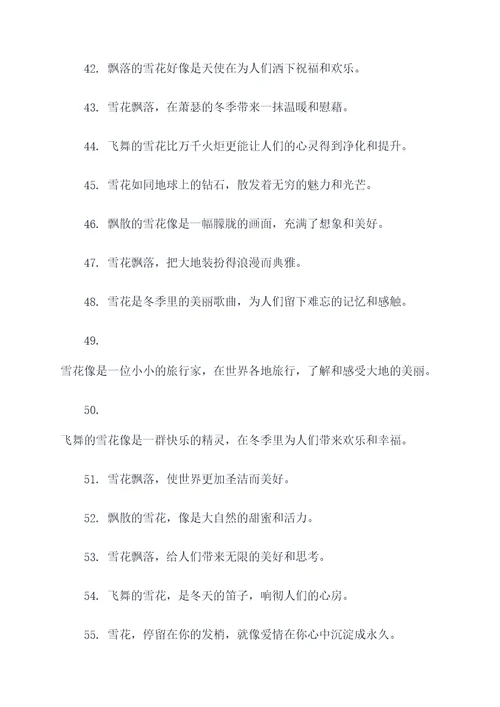 42. 飘落的雪花好像是天使在为人们洒下祝福和欢乐。

43. 雪花飘落，在萧瑟的冬季带来一抹温暖和慰藉。

44. 飞舞的雪花比万千火炬更能让人们的心灵得到净化和提升。

45. 雪花如同地球上的钻石，散发着无穷的魅力和光芒。

46. 飘散的雪花像是一幅朦胧的画面，充满了想象和美好。

47. 雪花飘落，把大地装扮得浪漫而典雅。

48. 雪花是冬季里的美丽歌曲，为人们留下难忘的记忆和感触。

49.

雪花像是一位小小的旅行家，在世界各地旅行，了解和感受大地的美丽。

50.

飞舞的雪花像是一群快乐的精灵，在冬季里为人们带来欢乐和幸福。

51. 雪花飘落，使世界更加圣洁而美好。

52. 飘散的雪花，像是大自然的甜蜜和活力。

53. 雪花飘落，给人们带来无限的美好和思考。

54. 飞舞的雪花，是冬天的笛子，响彻人们的心房。

55. 雪花，停留在你的发梢，就像爱情在你心中沉淀成永久。